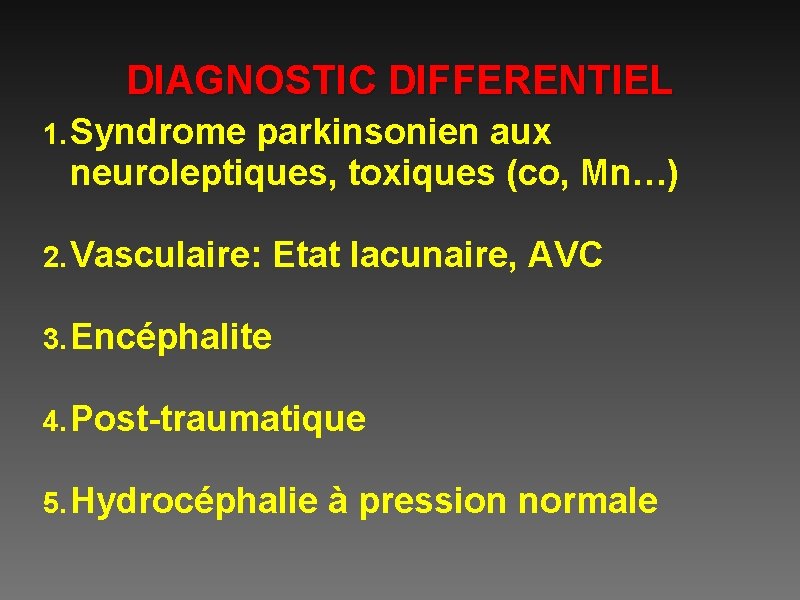 DIAGNOSTIC DIFFERENTIEL

1. Syndrome parkinsonien aux neuroleptiques, toxiques (co, Mn…)

2. Vasculaire: Etat lacunaire, AVC

3. Encéphalite

4. Post-traumatique

5. Hydrocéphalie à pression normale